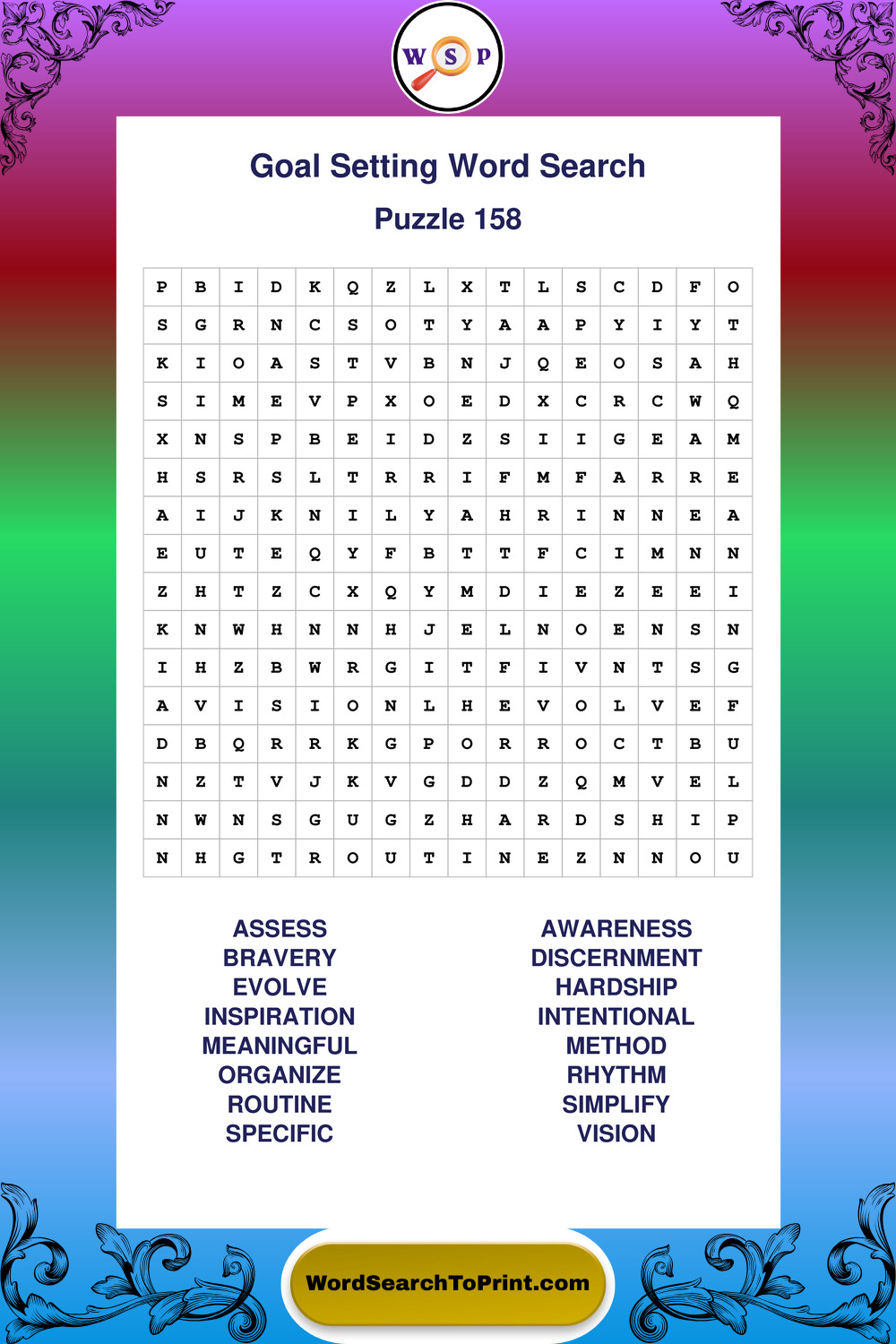 W S P

Goal Setting Word Search

Puzzle 158

| P | B | I | D | K | Q | Z | L | X | T | L | S | C | D | F | O |
|---|---|---|---|---|---|---|---|---|---|---|---|---|---|---|---|
| S | G | R | N | C | S | O | T | Y | A | A | P | Y | I | Y | T |
| K | I | O | A | S | T | V | B | N | J | Q | E | O | S | A | H |
| S | I | M | E | V | P | X | O | E | D | X | C | R | C | W | Q |
| X | N | S | P | B | E | I | D | Z | S | I | I | G | E | A | M |
| H | S | R | S | L | T | R | R | I | F | M | F | A | R | R | E |
| A | I | J | K | N | I | L | Y | A | H | R | I | N | N | E | A |
| E | U | T | E | Q | Y | F | B | T | T | F | C | I | M | N | N |
| Z | H | T | Z | C | X | Q | Y | M | D | I | E | Z | E | E | I |
| K | N | W | H | N | N | H | J | E | L | N | O | E | N | S | N |
| I | H | Z | B | W | R | G | I | T | F | I | V | N | T | S | G |
| A | V | I | S | I | O | N | L | H | E | V | O | L | V | E | F |
| D | B | Q | R | R | K | G | P | O | R | R | O | C | T | B | U |
| N | Z | T | V | J | K | V | G | D | D | Z | Q | M | V | E | L |
| N | W | N | S | G | U | G | Z | H | A | R | D | S | H | I | P |
| N | H | G | T | R | O | U | T | I | N | E | Z | N | N | O | U |

ASSESS
BRAVERY
EVOLVE
INSPIRATION
MEANINGFUL
ORGANIZE
ROUTINE
SPECIFIC

AWARENESS
DISCERNMENT
HARDSHIP
INTENTIONAL
METHOD
RHYTHM
SIMPLIFY
VISION

WordSearchToPrint.com